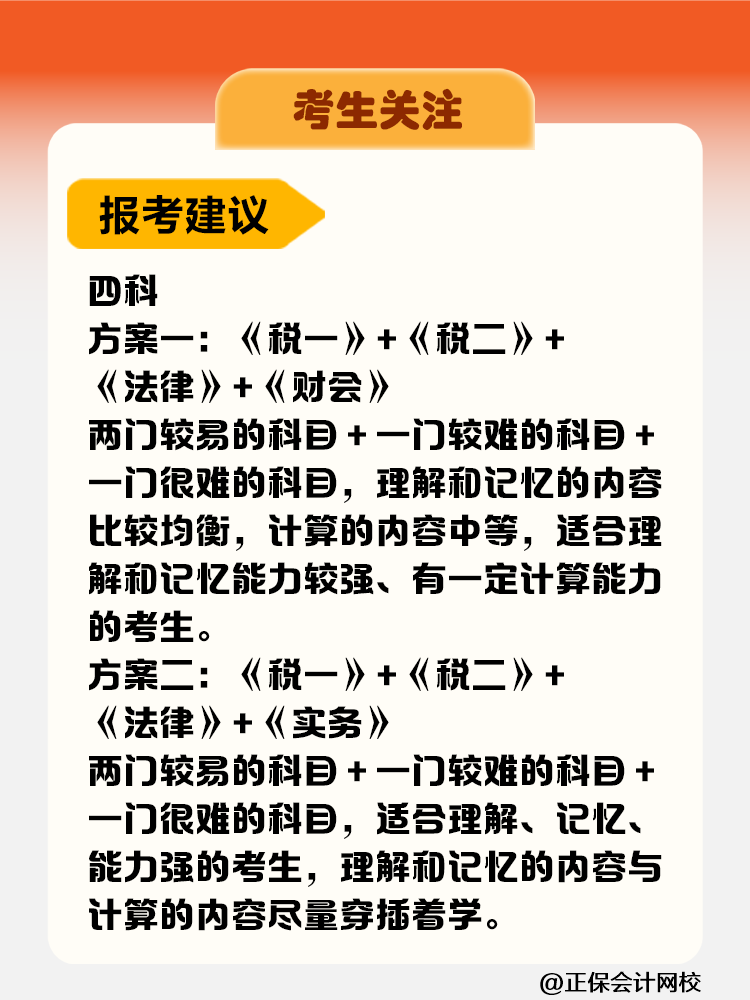 考生关注

报考建议

四科
方案一：《税一》+《税二》+《法律》+《财会》
两门较易的科目 + 一门较难的科目 + 一门很难的科目，理解和记忆的内容比较均衡，计算的内容中等，适合理解和记忆能力较强、有一定计算能力的考生。
方案二：《税一》+《税二》+《法律》+《实务》
两门较易的科目 + 一门较难的科目 + 一门很难的科目，适合理解、记忆、能力强的考生，理解和记忆的内容与计算的内容尽量穿插着学。

@正保会计网校